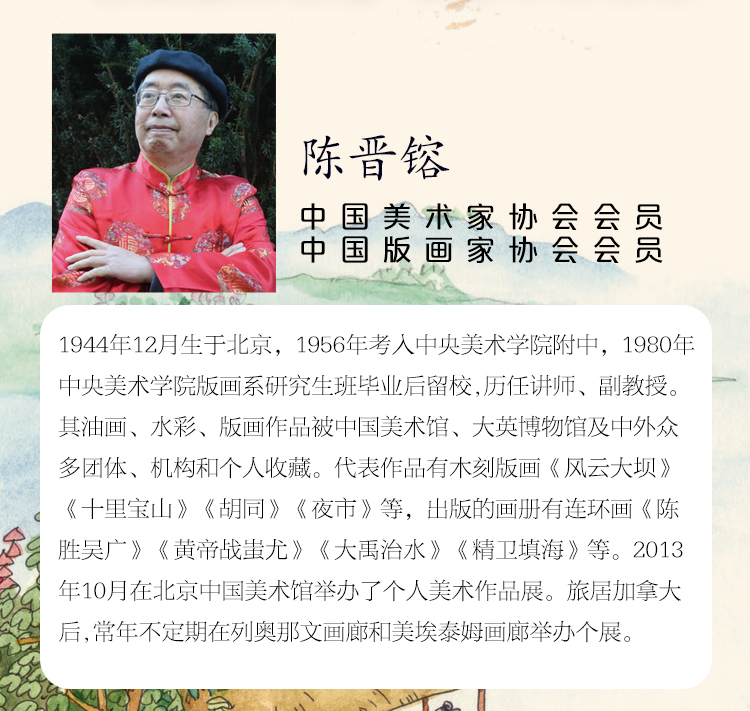 陈晋镕

中国美术家协会会员
中国版画家协会会员

1944年12月生于北京，1956年考入中央美术学院附中，1980年中央美术学院版画系研究生班毕业后留校,历任讲师、副教授。其油画、水彩、版画作品被中国美术馆、大英博物馆及中外众多团体、机构和个人收藏。代表作品有木刻版画《风云大坝》《十里宝山》《胡同》《夜市》等，出版的画册有连环画《陈胜吴广》《黄帝战蚩尤》《大禹治水》《精卫填海》等。2013年10月在北京中国美术馆举办了个人美术作品展。旅居加拿大后,常年不定期在列奥那文画廊和美埃泰姆画廊举办个展。